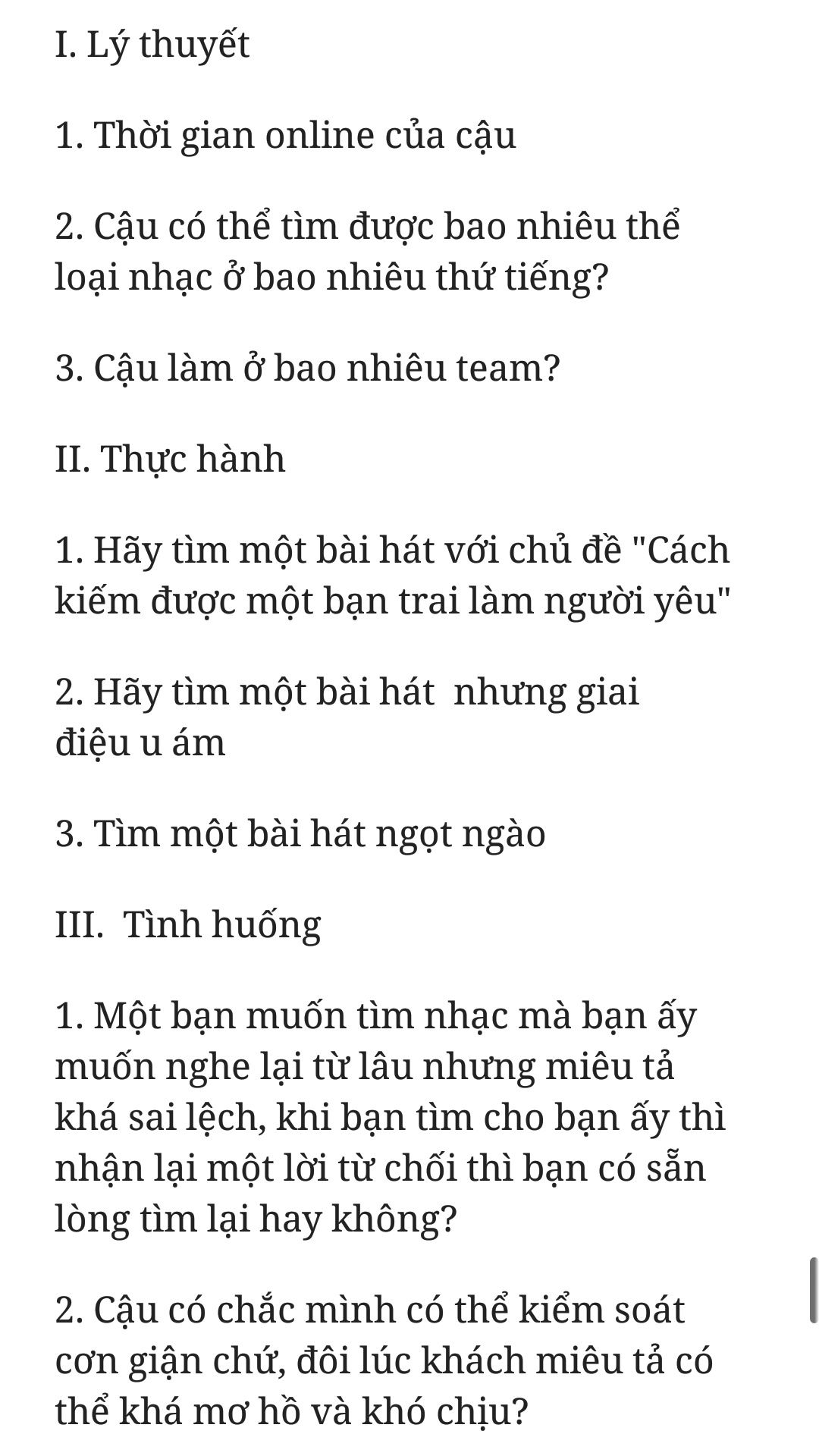 I. Lý thuyết

1. Thời gian online của cậu

2. Cậu có thể tìm được bao nhiêu thể loại nhạc ở bao nhiêu thứ tiếng?

3. Cậu làm ở bao nhiêu team?

II. Thực hành

1. Hãy tìm một bài hát với chủ đề "Cách kiếm được một bạn trai làm người yêu"

2. Hãy tìm một bài hát  nhưng giai điệu u ám

3. Tìm một bài hát ngọt ngào

III.  Tình huống

1. Một bạn muốn tìm nhạc mà bạn ấy muốn nghe lại từ lâu nhưng miêu tả khá sai lệch, khi bạn tìm cho bạn ấy thì nhận lại một lời từ chối thì bạn có sẵn lòng tìm lại hay không?

2. Cậu có chắc mình có thể kiểm soát cơn giận chứ, đôi lúc khách miêu tả có thể khá mơ hồ và khó chịu?